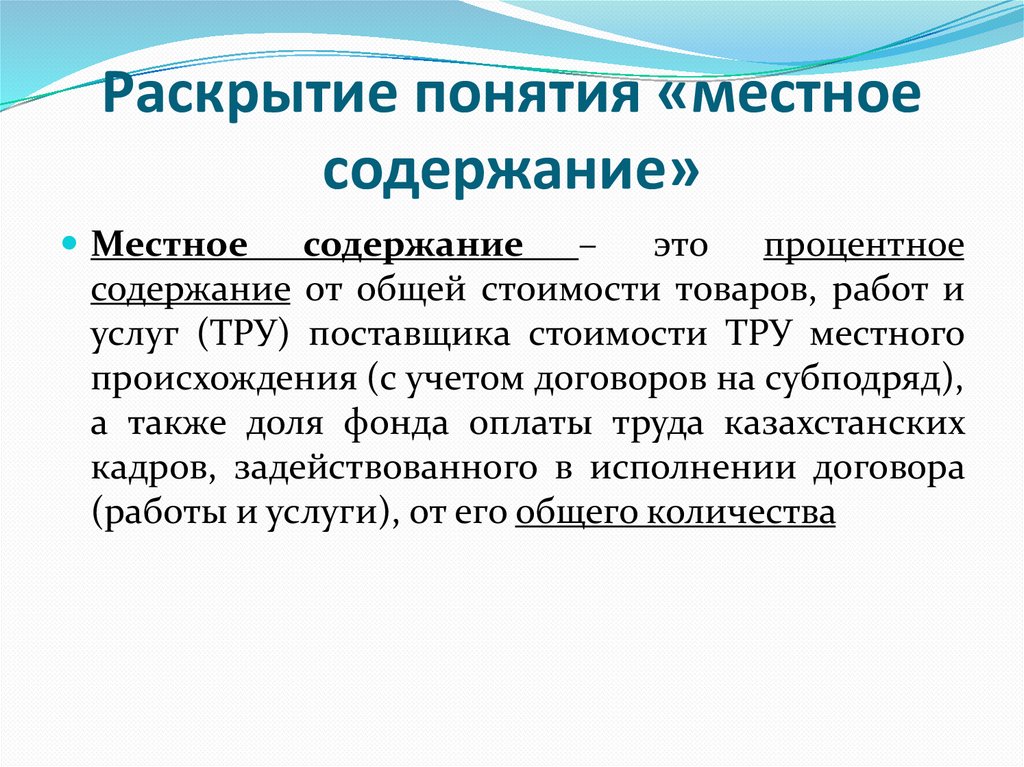 Раскрытие понятия «местное содержание»

Местное содержание – это процентное содержание от общей стоимости товаров, работ и услуг (ТРУ) поставщика стоимости ТРУ местного происхождения (с учетом договоров на субподряд), а также доля фонда оплаты труда казахстанских кадров, задействованного в исполнении договора (работы и услуги), от его общего количества